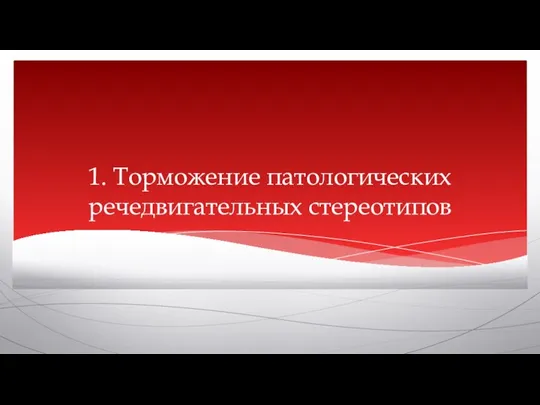 1. Торможение патологических речедвигательных стереотипов